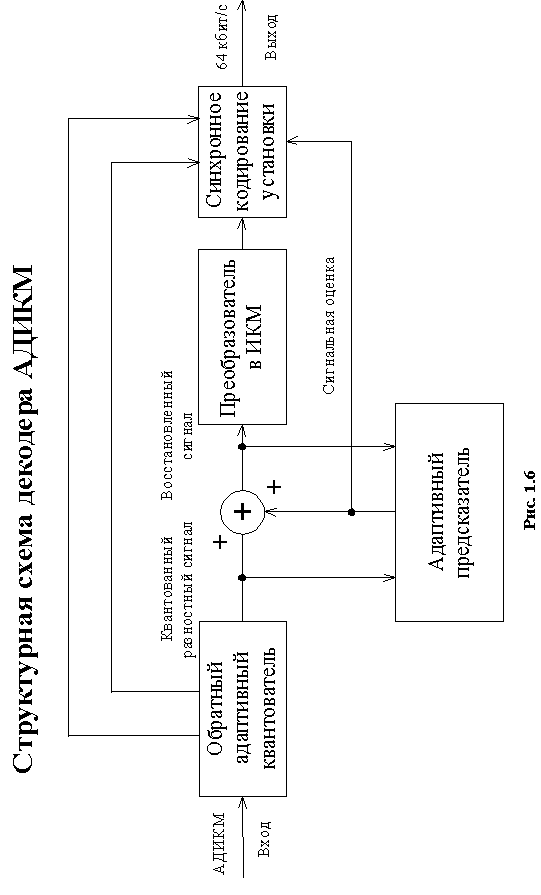 Структурная схема декодера АДИКМ

АДИКМ
Вход

Обратный адаптивный квантователь

Квантованный разностный сигнал

+

+

+

Восстановленный сигнал

Преобразователь в ИКМ

Сигнальная оценка

Синхронное кодирование установки

64 кбит/с
Выход

Адаптивный предсказатель

Рис. 1.6